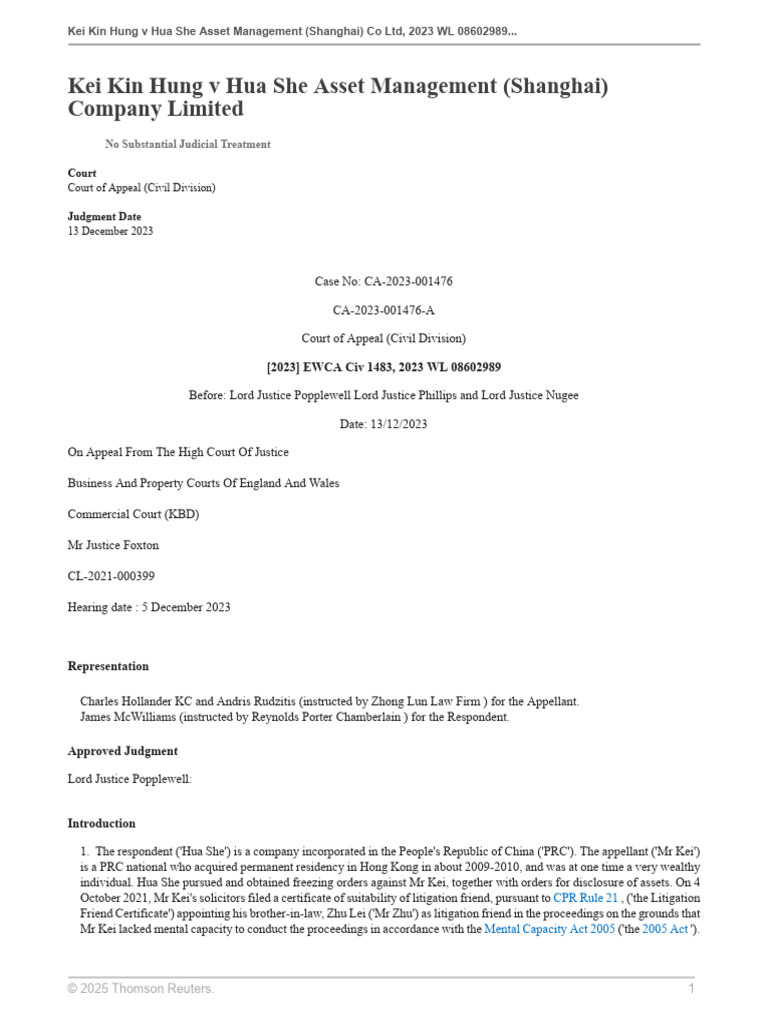 Kei Kin Hung v Hua She Asset Management (Shanghai) Co Ltd, 2023 WL 08602989...

Kei Kin Hung v Hua She Asset Management (Shanghai) Company Limited

No Substantial Judicial Treatment

Court
Court of Appeal (Civil Division)

Judgment Date
13 December 2023

Case No: CA-2023-001476

CA-2023-001476-A

Court of Appeal (Civil Division)

[2023] EWCA Civ 1483, 2023 WL 08602989

Before: Lord Justice Popplewell Lord Justice Phillips and Lord Justice Nugee

Date: 13/12/2023

On Appeal From The High Court Of Justice

Business And Property Courts Of England And Wales

Commercial Court (KBD)

Mr Justice Foxton

CL-2021-000399

Hearing date : 5 December 2023

Representation

Charles Hollander KC and Andris Rudzitis (instructed by Zhong Lun Law Firm ) for the Appellant.
James McWilliams (instructed by Reynolds Porter Chamberlain ) for the Respondent.

Approved Judgment

Lord Justice Popplewell:

Introduction

1. The respondent ('Hua She') is a company incorporated in the People's Republic of China ('PRC'). The appellant ('Mr Kei') is a PRC national who acquired permanent residency in Hong Kong in about 2009-2010, and was at one time a very wealthy individual. Hua She pursued and obtained freezing orders against Mr Kei, together with orders for disclosure of assets. On 4 October 2021, Mr Kei's solicitors filed a certificate of suitability of litigation friend, pursuant to CPR Rule 21 , ('the Litigation Friend Certificate') appointing his brother-in-law, Zhu Lei ('Mr Zhu') as litigation friend in the proceedings on the grounds that Mr Kei lacked mental capacity to conduct the proceedings in accordance with the Mental Capacity Act 2005 ('the 2005 Act ').

© 2025 Thomson Reuters.

1